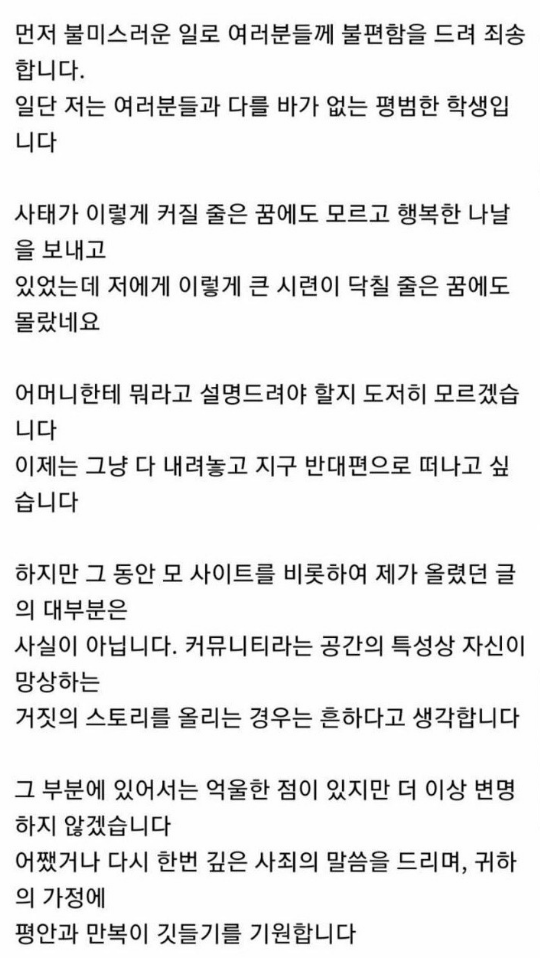 먼저 불미스러운 일로 여러분들께 불편함을 드려 죄송합니다.
일단 저는 여러분들과 다를 바가 없는 평범한 학생입니다

사태가 이렇게 커질 줄은 꿈에도 모르고 행복한 나날을 보내고
있었는데 저에게 이렇게 큰 시련이 닥칠 줄은 꿈에도 몰랐네요

어머니한테 뭐라고 설명드려야 할지 도저히 모르겠습니다
이제는 그냥 다 내려놓고 지구 반대편으로 떠나고 싶습니다

하지만 그 동안 모 사이트를 비롯하여 제가 올렸던 글의 대부분은
사실이 아닙니다. 커뮤니티라는 공간의 특성상 자신이 망상하는
거짓의 스토리를 올리는 경우는 흔하다고 생각합니다

그 부분에 있어서는 억울한 점이 있지만 더 이상 변명하지 않겠습니다
어쨌거나 다시 한번 깊은 사죄의 말씀을 드리며, 귀하의 가정에
평안과 만복이 깃들기를 기원합니다